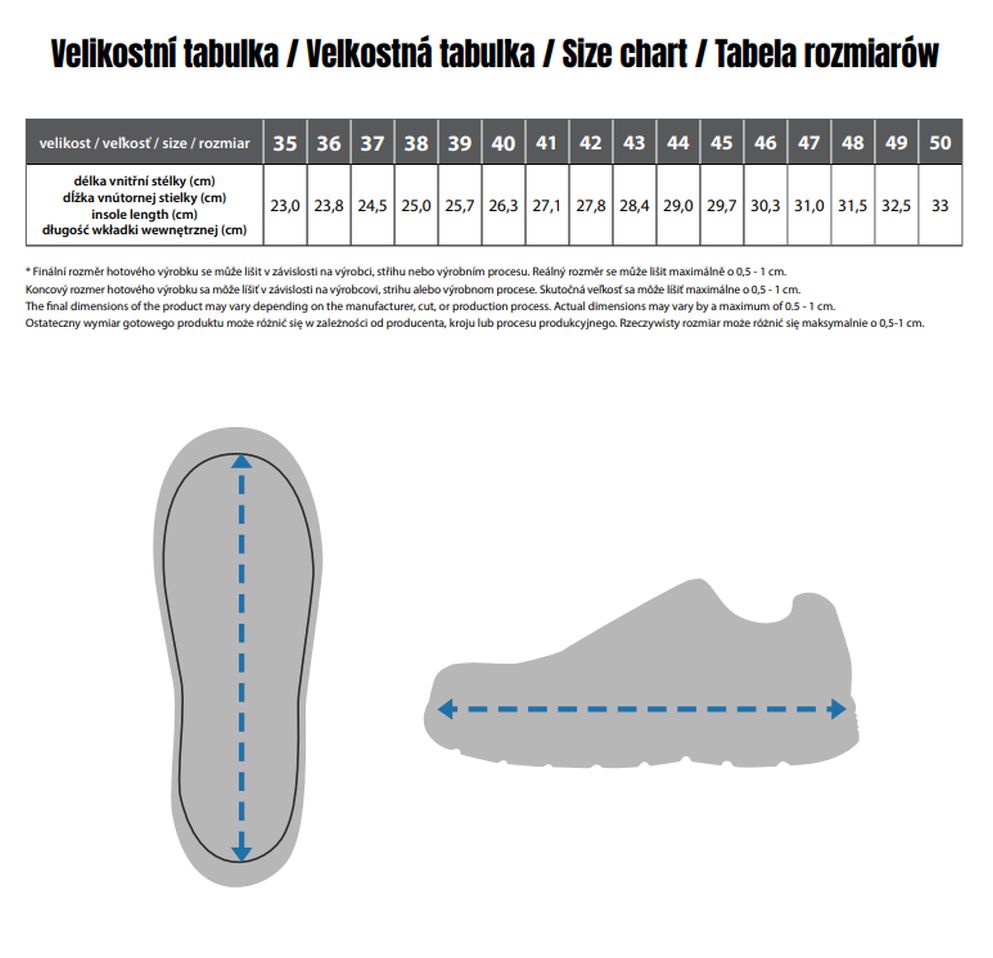 Velikostní tabulka / Velkostná tabulka / Size chart / Tabela rozmiarów

| velikost / veľkosť / size / rozmiar | 35 | 36 | 37 | 38 | 39 | 40 | 41 | 42 | 43 | 44 | 45 | 46 | 47 | 48 | 49 | 50 |
|---|---|---|---|---|---|---|---|---|---|---|---|---|---|---|---|---|
| délka vnitřní stélky (cm) dĺžka vnútornej stielky (cm) insole length (cm) długość wkładki wewnętrznej (cm) | 23,0 | 23,8 | 24,5 | 25,0 | 25,7 | 26,3 | 27,1 | 27,8 | 28,4 | 29,0 | 29,7 | 30,3 | 31,0 | 31,5 | 32,5 | 33 |

* Finální rozměr hotového výrobku se může lišit v závislosti na výrobci, střihu nebo výrobním procesu. Reálný rozměr se může lišit maximálně o 0,5 - 1 cm.
Koncový rozmer hotového výrobku sa môže líšiť v závislosti na výrobcovi, strihu alebo výrobnom procese. Skutočná veľkosť sa môže líšiť maximálne o 0,5 - 1 cm.
The final dimensions of the product may vary depending on the manufacturer, cut, or production process. Actual dimensions may vary by a maximum of 0.5 - 1 cm.
Ostateczny wymiar gotowego produktu może różnić się w zależności od producenta, kroju lub procesu produkcyjnego. Rzeczywisty rozmiar może różnić się maksymalnie o 0,5-1 cm.